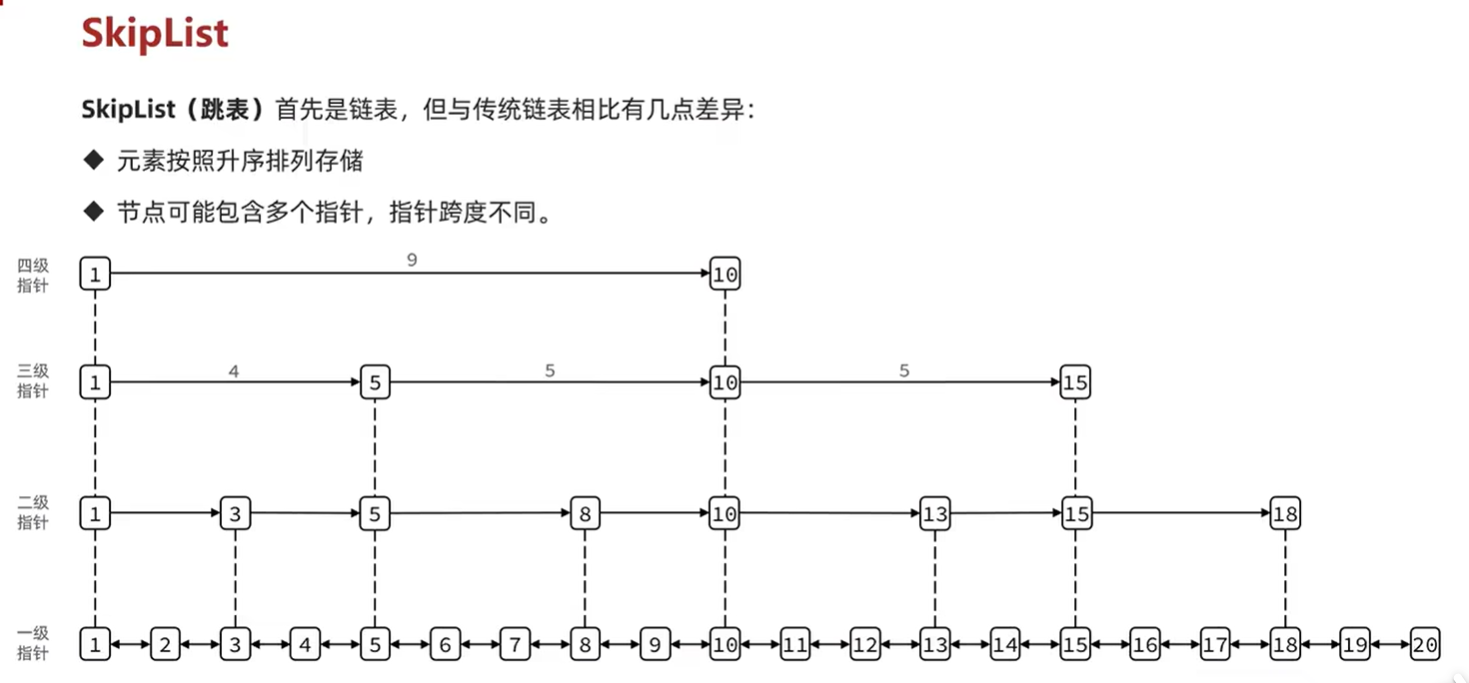 SkipList

SkipList（跳表）首先是链表，但与传统链表相比有几点差异：

◆ 元素按照升序排列存储

◆ 节点可能包含多个指针，指针跨度不同。

四级指针 1 9 10

三级指针 1 4 5 5 10 5 15

二级指针 1 3 5 8 10 13 15 18

一级指针 1 2 3 4 5 6 7 8 9 10 11 12 13 14 15 16 17 18 19 20